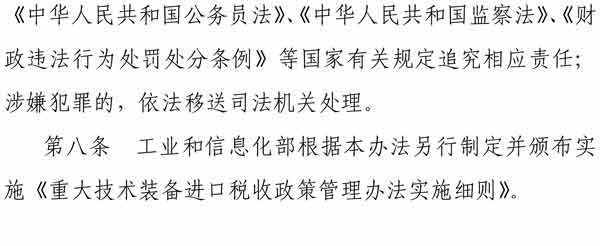 《中华人民共和国公务员法》、《中华人民共和国监察法》、《财政违法行为处罚处分条例》等国家有关规定追究相应责任；涉嫌犯罪的，依法移送司法机关处理。

第八条　工业和信息化部根据本办法另行制定并颁布实施《重大技术装备进口税收政策管理办法实施细则》。